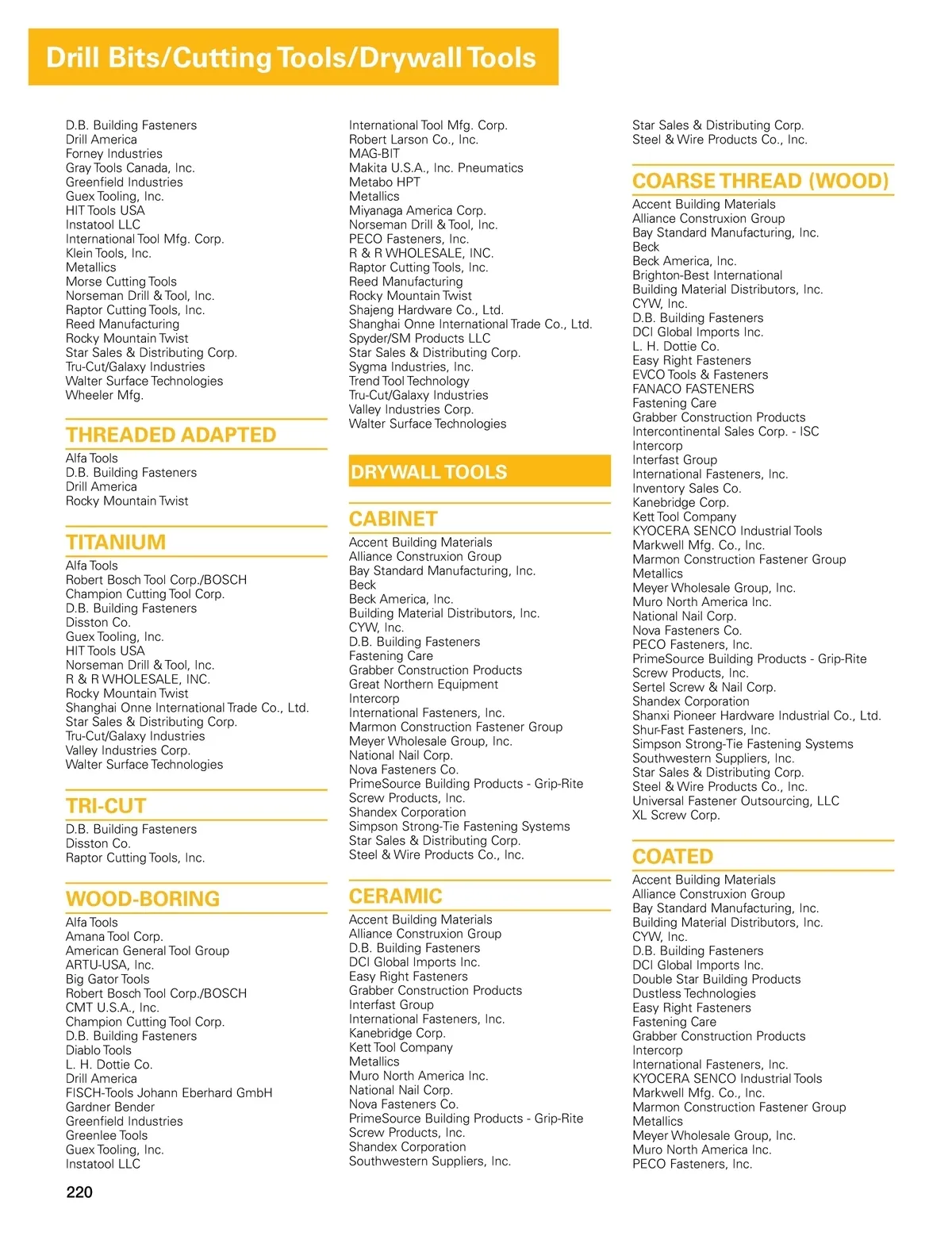 Drill Bits/Cutting Tools/Drywall Tools

D.B. Building Fasteners
Drill America
Forney Industries
Gray Tools Canada, Inc.
Greenfield Industries
Guex Tooling, Inc.
HIT Tools USA
Instatool LLC
International Tool Mfg. Corp.
Klein Tools, Inc.
Metallics
Morse Cutting Tools
Norseman Drill & Tool, Inc.
Raptor Cutting Tools, Inc.
Reed Manufacturing
Rocky Mountain Twist
Star Sales & Distributing Corp.
Tru-Cut/Galaxy Industries
Walter Surface Technologies
Wheeler Mfg.

THREADED ADAPTED
Alfa Tools
D.B. Building Fasteners
Drill America
Rocky Mountain Twist

TITANIUM
Alfa Tools
Robert Bosch Tool Corp./BOSCH
Champion Cutting Tool Corp.
D.B. Building Fasteners
Disston Co.
Guex Tooling, Inc.
HIT Tools USA
Norseman Drill & Tool, Inc.
R & R WHOLESALE, INC.
Rocky Mountain Twist
Shanghai Onne International Trade Co., Ltd.
Star Sales & Distributing Corp.
Tru-Cut/Galaxy Industries
Valley Industries Corp.
Walter Surface Technologies

TRI-CUT
D.B. Building Fasteners
Disston Co.
Raptor Cutting Tools, Inc.

WOOD-BORING
Alfa Tools
Amana Tool Corp.
American General Tool Group
ARTU-USA, Inc.
Big Gator Tools
Robert Bosch Tool Corp./BOSCH
CMT U.S.A., Inc.
Champion Cutting Tool Corp.
D.B. Building Fasteners
Diablo Tools
L. H. Dottie Co.
Drill America
FISCH-Tools Johann Eberhard GmbH
Gardner Bender
Greenfield Industries
Greenlee Tools
Guex Tooling, Inc.
Instatool LLC

International Tool Mfg. Corp.
Robert Larson Co., Inc.
MAG-BIT
Makita U.S.A., Inc. Pneumatics
Metabo HPT
Metallics
Miyanaga America Corp.
Norseman Drill & Tool, Inc.
PECO Fasteners, Inc.
R & R WHOLESALE, INC.
Raptor Cutting Tools, Inc.
Reed Manufacturing
Rocky Mountain Twist
Shajeng Hardware Co., Ltd.
Shanghai Onne International Trade Co., Ltd.
Spyder/SM Products LLC
Star Sales & Distributing Corp.
Sygma Industries, Inc.
Trend Tool Technology
Tru-Cut/Galaxy Industries
Valley Industries Corp.
Walter Surface Technologies

DRYWALL TOOLS

CABINET
Accent Building Materials
Alliance Construxion Group
Bay Standard Manufacturing, Inc.
Beck
Beck America, Inc.
Building Material Distributors, Inc.
CYW, Inc.
D.B. Building Fasteners
Fastening Care
Grabber Construction Products
Great Northern Equipment
Intercorp
International Fasteners, Inc.
Marmon Construction Fastener Group
Meyer Wholesale Group, Inc.
National Nail Corp.
Nova Fasteners Co.
PrimeSource Building Products - Grip-Rite
Screw Products, Inc.
Shandex Corporation
Simpson Strong-Tie Fastening Systems
Star Sales & Distributing Corp.
Steel & Wire Products Co., Inc.

CERAMIC
Accent Building Materials
Alliance Construxion Group
D.B. Building Fasteners
DCI Global Imports Inc.
Easy Right Fasteners
Grabber Construction Products
Interfast Group
International Fasteners, Inc.
Kanebridge Corp.
Kett Tool Company
Metallics
Muro North America Inc.
National Nail Corp.
Nova Fasteners Co.
PrimeSource Building Products - Grip-Rite
Screw Products, Inc.
Shandex Corporation
Southwestern Suppliers, Inc.

Star Sales & Distributing Corp.
Steel & Wire Products Co., Inc.

COARSE THREAD (WOOD)
Accent Building Materials
Alliance Construxion Group
Bay Standard Manufacturing, Inc.
Beck
Beck America, Inc.
Brighton-Best International
Building Material Distributors, Inc.
CYW, Inc.
D.B. Building Fasteners
DCI Global Imports Inc.
L. H. Dottie Co.
Easy Right Fasteners
EVCO Tools & Fasteners
FANACO FASTENERS
Fastening Care
Grabber Construction Products
Intercontinental Sales Corp. - ISC
Intercorp
Interfast Group
International Fasteners, Inc.
Inventory Sales Co.
Kanebridge Corp.
Kett Tool Company
KYOCERA SENCO Industrial Tools
Markwell Mfg. Co., Inc.
Marmon Construction Fastener Group
Metallics
Meyer Wholesale Group, Inc.
Muro North America Inc.
National Nail Corp.
Nova Fasteners Co.
PECO Fasteners, Inc.
PrimeSource Building Products - Grip-Rite
Screw Products, Inc.
Sertel Screw & Nail Corp.
Shandex Corporation
Shanxi Pioneer Hardware Industrial Co., Ltd.
Shur-Fast Fasteners, Inc.
Simpson Strong-Tie Fastening Systems
Southwestern Suppliers, Inc.
Star Sales & Distributing Corp.
Steel & Wire Products Co., Inc.
Universal Fastener Outsourcing, LLC
XL Screw Corp.

COATED
Accent Building Materials
Alliance Construxion Group
Bay Standard Manufacturing, Inc.
Building Material Distributors, Inc.
CYW, Inc.
D.B. Building Fasteners
DCI Global Imports Inc.
Double Star Building Products
Dustless Technologies
Easy Right Fasteners
Fastening Care
Grabber Construction Products
Intercorp
International Fasteners, Inc.
KYOCERA SENCO Industrial Tools
Markwell Mfg. Co., Inc.
Marmon Construction Fastener Group
Metallics
Meyer Wholesale Group, Inc.
Muro North America Inc.
PECO Fasteners, Inc.

220